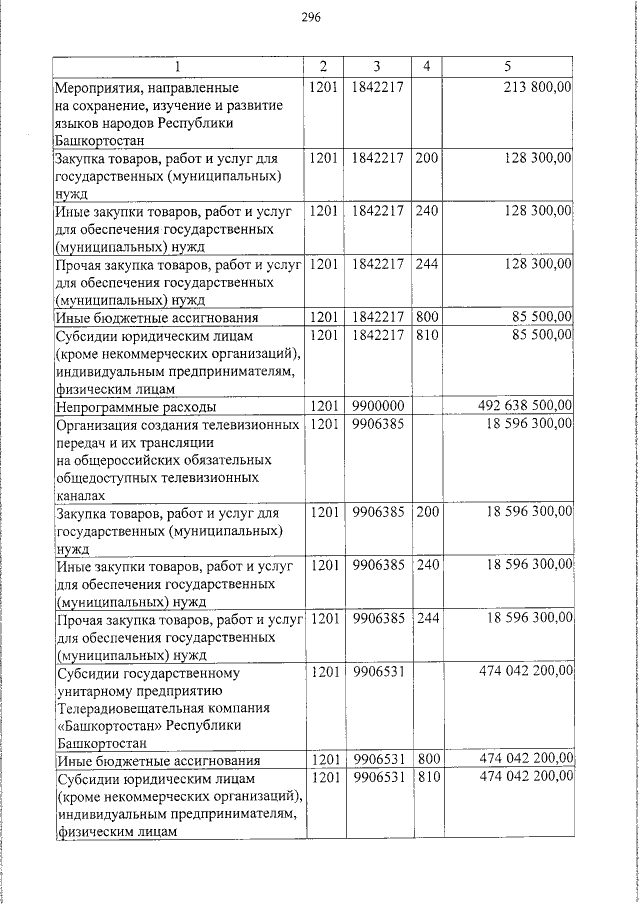 296

| 1 | 2 | 3 | 4 | 5 |
|---|---|---|---|---|
| Мероприятия, направленные на сохранение, изучение и развитие языков народов Республики Башкортостан | 1201 | 1842217 | | 213 800,00 |
| Закупка товаров, работ и услуг для государственных (муниципальных) нужд | 1201 | 1842217 | 200 | 128 300,00 |
| Иные закупки товаров, работ и услуг для обеспечения государственных (муниципальных) нужд | 1201 | 1842217 | 240 | 128 300,00 |
| Прочая закупка товаров, работ и услуг для обеспечения государственных (муниципальных) нужд | 1201 | 1842217 | 244 | 128 300,00 |
| Иные бюджетные ассигнования | 1201 | 1842217 | 800 | 85 500,00 |
| Субсидии юридическим лицам (кроме некоммерческих организаций), индивидуальным предпринимателям, физическим лицам | 1201 | 1842217 | 810 | 85 500,00 |
| Непрограммные расходы | 1201 | 9900000 | | 492 638 500,00 |
| Организация создания телевизионных передач и их трансляции на общероссийских обязательных общедоступных телевизионных каналах | 1201 | 9906385 | | 18 596 300,00 |
| Закупка товаров, работ и услуг для государственных (муниципальных) нужд | 1201 | 9906385 | 200 | 18 596 300,00 |
| Иные закупки товаров, работ и услуг для обеспечения государственных (муниципальных) нужд | 1201 | 9906385 | 240 | 18 596 300,00 |
| Прочая закупка товаров, работ и услуг для обеспечения государственных (муниципальных) нужд | 1201 | 9906385 | 244 | 18 596 300,00 |
| Субсидии государственному унитарному предприятию Телерадиовещательная компания «Башкортостан» Республики Башкортостан | 1201 | 9906531 | | 474 042 200,00 |
| Иные бюджетные ассигнования | 1201 | 9906531 | 800 | 474 042 200,00 |
| Субсидии юридическим лицам (кроме некоммерческих организаций), индивидуальным предпринимателям, физическим лицам | 1201 | 9906531 | 810 | 474 042 200,00 |